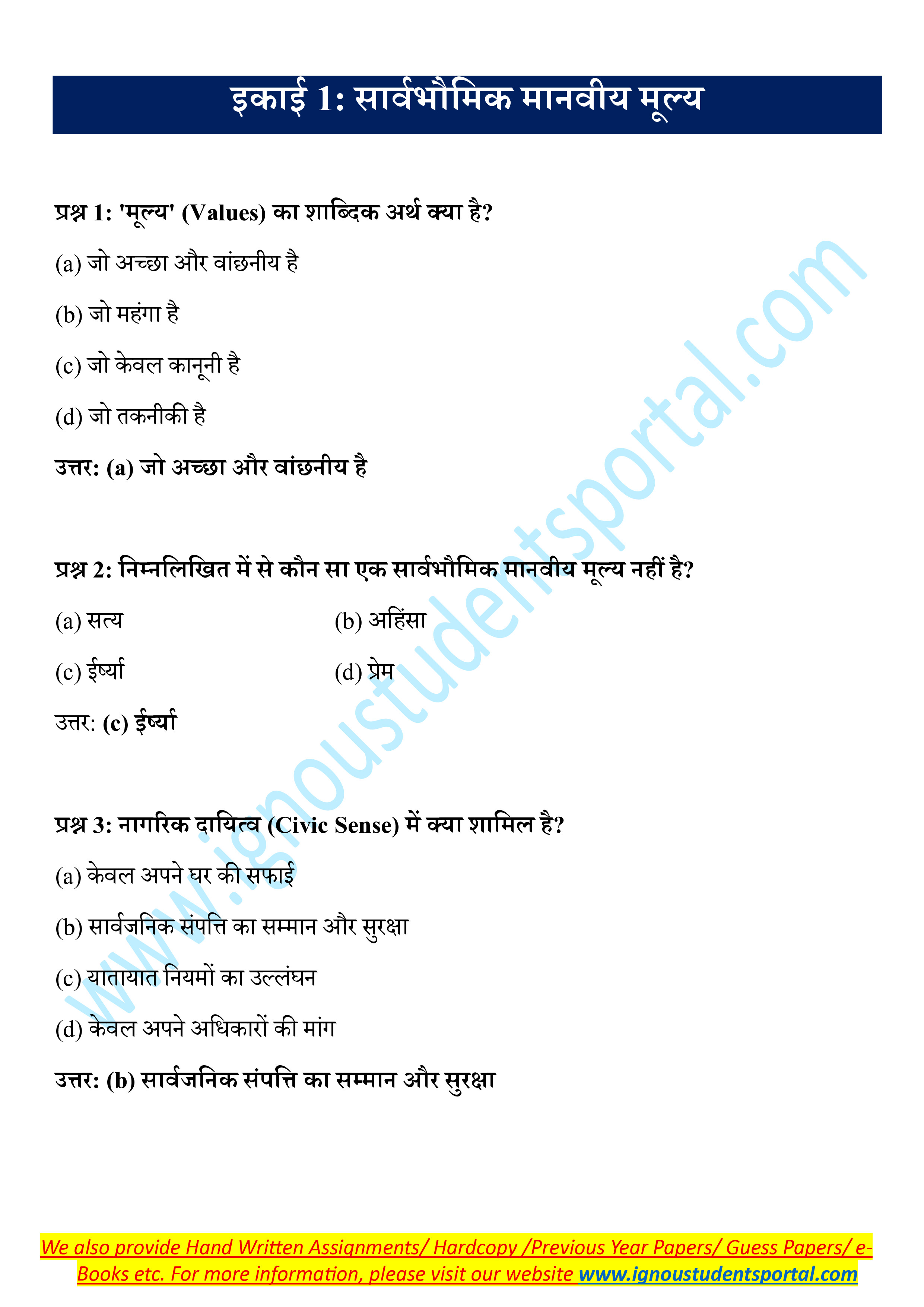 इकाई 1: सार्वभौमिक मानवीय मूल्य

प्रश्न 1: 'मूल्य' (Values) का शाब्दिक अर्थ क्या है?

(a) जो अच्छा और वांछनीय है

(b) जो महंगा है

(c) जो केवल कानूनी है

(d) जो तकनीकी है

उत्तर: (a) जो अच्छा और वांछनीय है

प्रश्न 2: निम्नलिखित में से कौन सा एक सार्वभौमिक मानवीय मूल्य नहीं है?

(a) सत्य

(b) अहिंसा

(c) ईर्ष्या

(d) प्रेम

उत्तर: (c) ईर्ष्या

प्रश्न 3: नागरिक दायित्व (Civic Sense) में क्या शामिल है?

(a) केवल अपने घर की सफाई

(b) सार्वजनिक संपत्ति का सम्मान और सुरक्षा

(c) यातायात नियमों का उल्लंघन

(d) केवल अपने अधिकारों की मांग

उत्तर: (b) सार्वजनिक संपत्ति का सम्मान और सुरक्षा

www.ignoustudentsportal.com

We also provide Hand Written Assignments/ Hardcopy /Previous Year Papers/ Guess Papers/ e-Books etc. For more information, please visit our website www.ignoustudentsportal.com